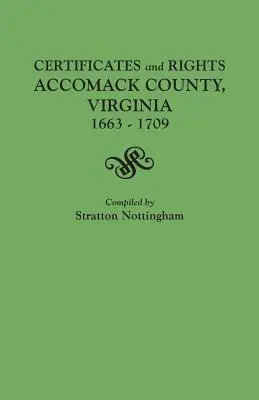 CERTIFICATES and RIGHTS
ACCOMACK COUNTY,
VIRGINIA
1663 - 1709

Compiled by
Stratton Nottingham